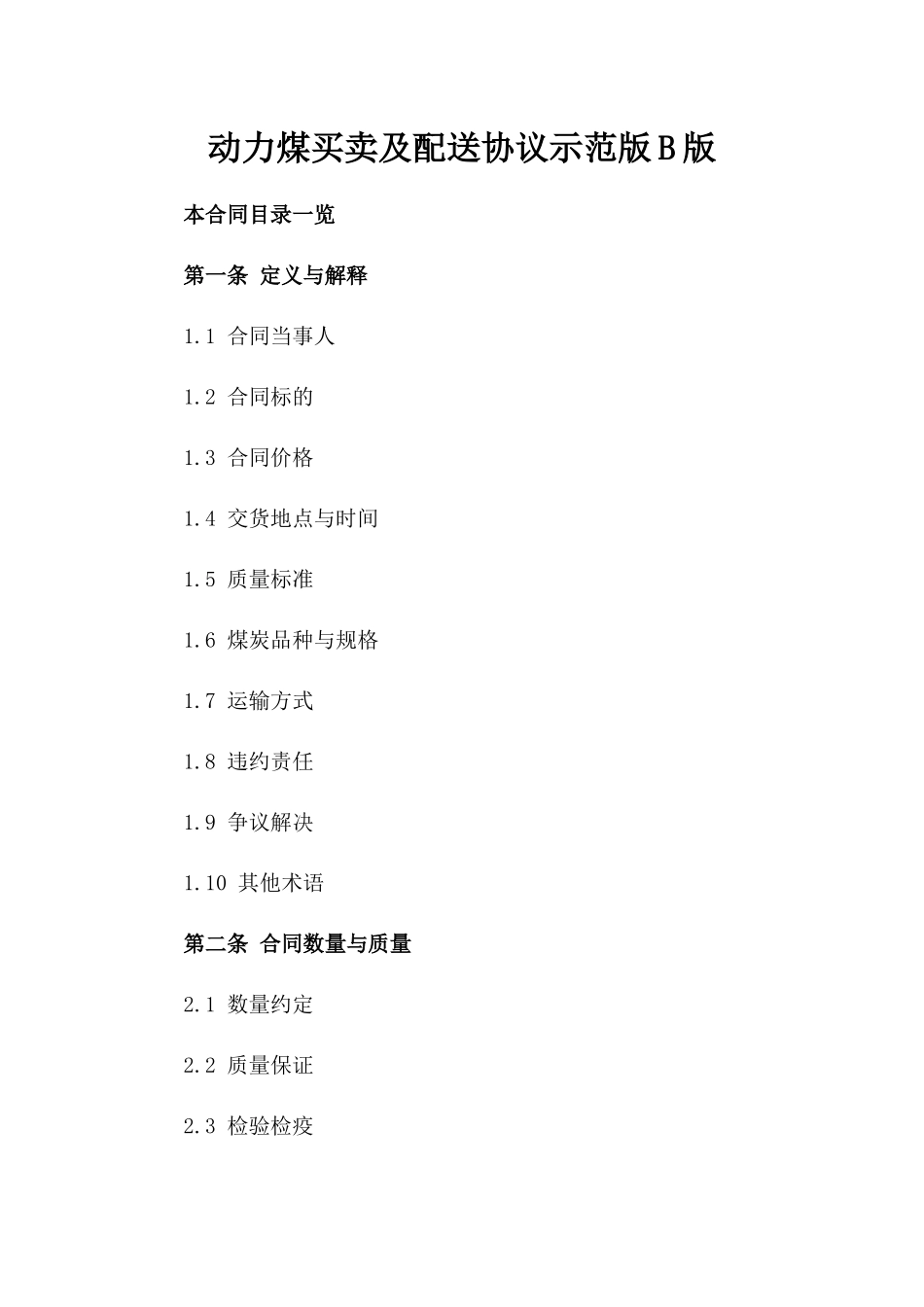 动力煤买卖及配送协议示范版B版

本合同目录一览

第一条 定义与解释

1.1 合同当事人

1.2 合同标的

1.3 合同价格

1.4 交货地点与时间

1.5 质量标准

1.6 煤炭品种与规格

1.7 运输方式

1.8 违约责任

1.9 争议解决

1.10 其他术语

第二条 合同数量与质量

2.1 数量约定

2.2 质量保证

2.3 检验检疫